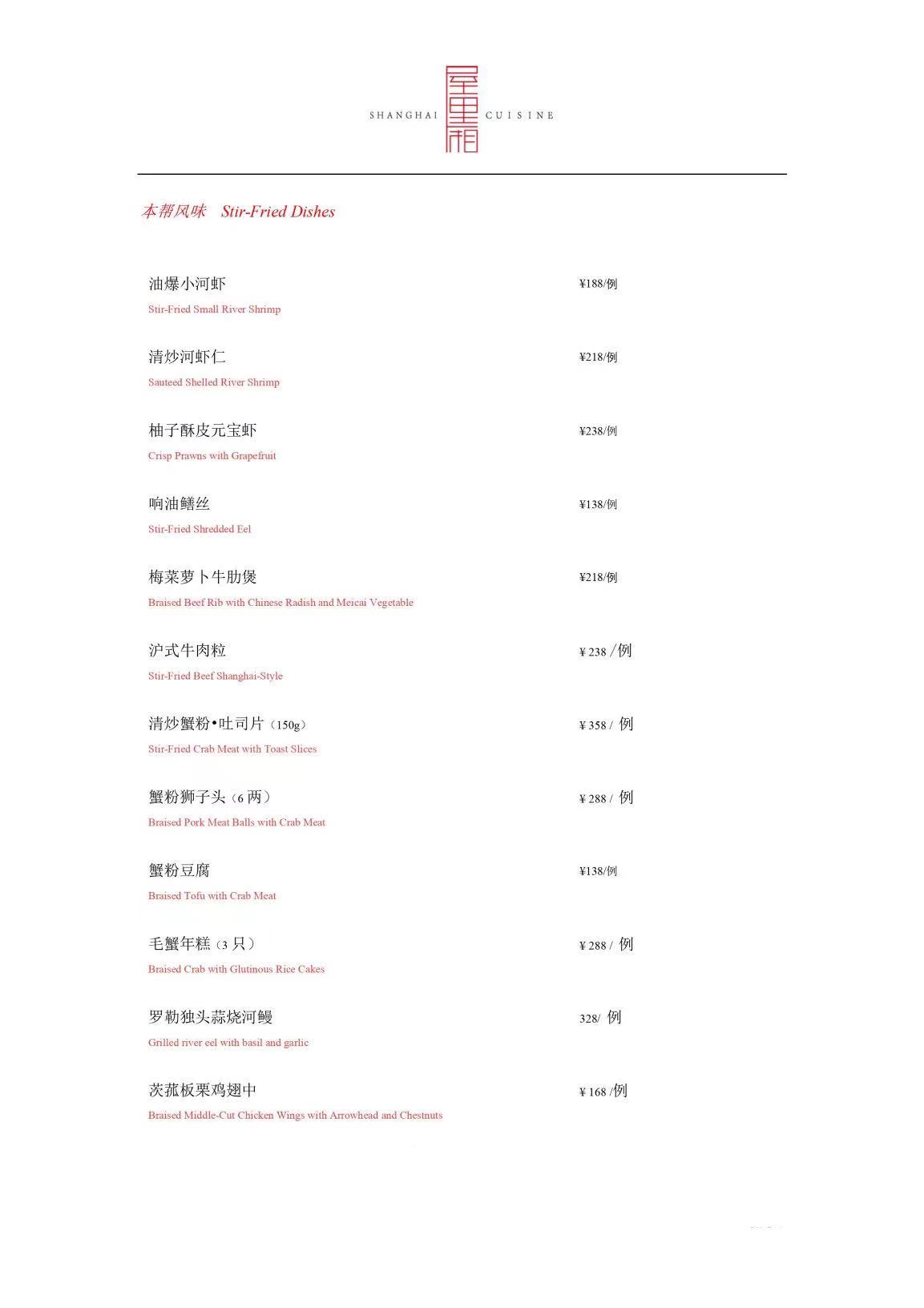 SHANGHAI 屋里厢 CUISINE

本帮风味 Stir-Fried Dishes

油爆小河虾 ¥188/例
Stir-Fried Small River Shrimp

清炒河虾仁 ¥218/例
Sauteed Shelled River Shrimp

柚子酥皮元宝虾 ¥238/例
Crisp Prawns with Grapefruit

响油鳝丝 ¥138/例
Stir-Fried Shredded Eel

梅菜萝卜牛肋煲 ¥218/例
Braised Beef Rib with Chinese Radish and Meicai Vegetable

沪式牛肉粒 ¥ 238 /例
Stir-Fried Beef Shanghai-Style

清炒蟹粉•吐司片（150g） ¥ 358 / 例
Stir-Fried Crab Meat with Toast Slices

蟹粉狮子头（6 两） ¥ 288 / 例
Braised Pork Meat Balls with Crab Meat

蟹粉豆腐 ¥138/例
Braised Tofu with Crab Meat

毛蟹年糕（3 只） ¥ 288 / 例
Braised Crab with Glutinous Rice Cakes

罗勒独头蒜烧河鳗 328/ 例
Grilled river eel with basil and garlic

茨菰板栗鸡翅中 ¥ 168 /例
Braised Middle-Cut Chicken Wings with Arrowhead and Chestnuts